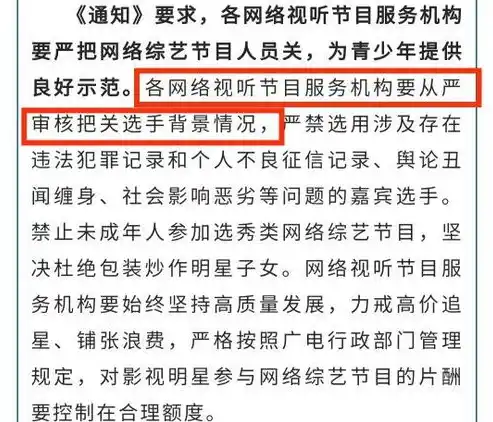 《通知》要求，各网络视听节目服务机构要严把网络综艺节目人员关，为青少年提供良好示范。各网络视听节目服务机构要从严审核把关选手背景情况，严禁选用涉及存在违法犯罪记录和个人不良征信记录、舆论丑闻缠身、社会影响恶劣等问题的嘉宾选手。禁止未成年人参加选秀类网络综艺节目，坚决杜绝包装炒作明星子女。网络视听节目服务机构要始终坚持高质量发展，力戒高价追星、铺张浪费，严格按照广电行政部门管理规定，对影视明星参与网络综艺节目的片酬要控制在合理额度。